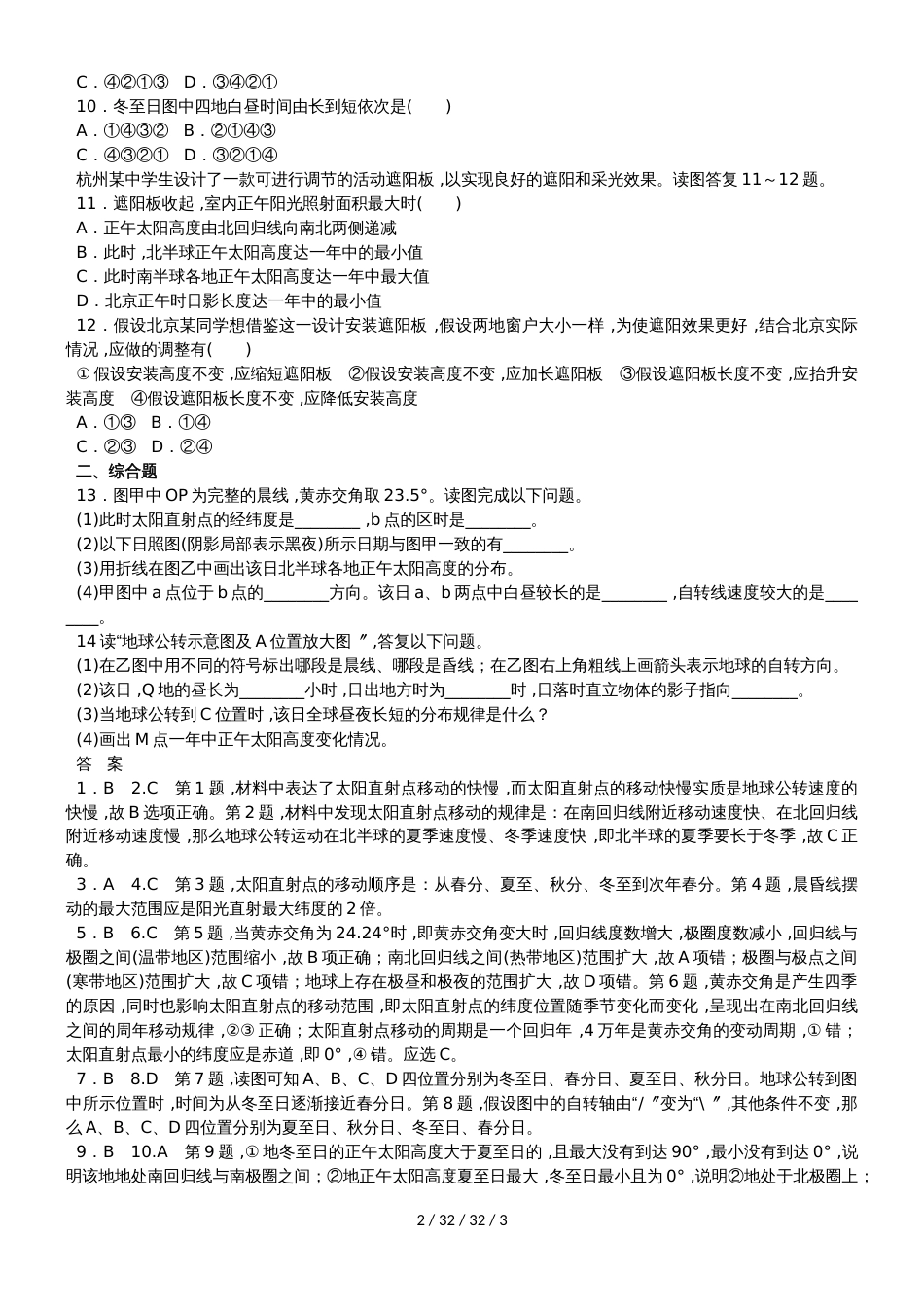 C．④②①③　D．③④②①
10．冬至日图中四地白昼时间由长到短依次是(　　)
A．①④③②　B．②①④③
C．④③②①　D．③②①④
杭州某中学生设计了一款可进行调节的活动遮阳板，以实现良好的遮阳和采光效果。读图答复11～12题。
11．遮阳板收起，室内正午阳光照射面积最大时(　　)
A．正午太阳高度由北回归线向南北两侧递减
B．此时，北半球正午太阳高度达一年中的最小值
C．此时南半球各地正午太阳高度达一年中最大值
D．北京正午时日影长度达一年中的最小值
12．假设北京某同学想借鉴这一设计安装遮阳板，假设两地窗户大小一样，为使遮阳效果更好，结合北京实际情况，应做的调整有(　　)
①假设安装高度不变，应缩短遮阳板　②假设安装高度不变，应加长遮阳板　③假设遮阳板长度不变，应抬升安装高度　④假设遮阳板长度不变，应降低安装高度
A．①③　B．①④
C．②③　D．②④
二、综合题
13．图甲中OP为完整的晨线，黄赤交角取23.5°。读图完成以下问题。
(1)此时太阳直射点的经纬度是________，b点的区时是________。
(2)以下日照图(阴影局部表示黑夜)所示日期与图甲一致的有________。
(3)用折线在图乙中画出该日北半球各地正午太阳高度的分布。
(4)甲图中a点位于b点的________方向。该日a、b两点中白昼较长的是________，自转线速度较大的是________。
14读“地球公转示意图及A位置放大图〞，答复以下问题。
(1)在乙图中用不同的符号标出哪段是晨线、哪段是昏线；在乙图右上角粗线上画箭头表示地球的自转方向。
(2)该日，Q地的昼长为________小时，日出地方时为________时，日落时直立物体的影子指向________。
(3)当地球公转到C位置时，该日全球昼夜长短的分布规律是什么？
(4)画出M点一年中正午太阳高度变化情况。
答　案
1．B　2.C　第1题，材料中表达了太阳直射点移动的快慢，而太阳直射点的移动快慢实质是地球公转速度的快慢，故B选项正确。第2题，材料中发现太阳直射点移动的规律是：在南回归线附近移动速度快、在北回归线附近移动速度慢，那么地球公转运动在北半球的夏季速度慢、冬季速度快，即北半球的夏季要长于冬季，故C正确。
3．A　4.C　第3题，太阳直射点的移动顺序是：从春分、夏至、秋分、冬至到次年春分。第4题，晨昏线摆动的最大范围应是阳光直射最大纬度的2倍。
5．B　6.C　第5题，当黄赤交角为24.24°时，即黄赤交角变大时，回归线度数增大，极圈度数减小，回归线与极圈之间(温带地区)范围缩小，故B项正确；南北回归线之间(热带地区)范围扩大，故A项错；极圈与极点之间(寒带地区)范围扩大，故C项错；地球上存在极昼和极夜的范围扩大，故D项错。第6题，黄赤交角是产生四季的原因，同时也影响太阳直射点的移动范围，即太阳直射点的纬度位置随季节变化而变化，呈现出在南北回归线之间的周年移动规律，②③正确；太阳直射点移动的周期是一个回归年，4万年是黄赤交角的变动周期，①错；太阳直射点最小的纬度应是赤道，即0°，④错。应选C。
7．B　8.D　第7题，读图可知A、B、C、D四位置分别为冬至日、春分日、夏至日、秋分日。地球公转到图中所示位置时，时间为从冬至日逐渐接近春分日。第8题，假设图中的自转轴由“/〞变为“\〞，其他条件不变，那么A、B、C、D四位置分别为夏至日、秋分日、冬至日、春分日。
9．B　10.A　第9题，①地冬至日的正午太阳高度大于夏至日的，且最大没有到达90°，最小没有到达0°，说明该地地处南回归线与南极圈之间；②地正午太阳高度夏至日最大，冬至日最小且为0°，说明②地处于北极圈上；
2 / 32 / 32 / 3